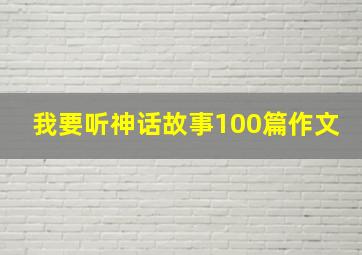 我要听神话故事100篇作文